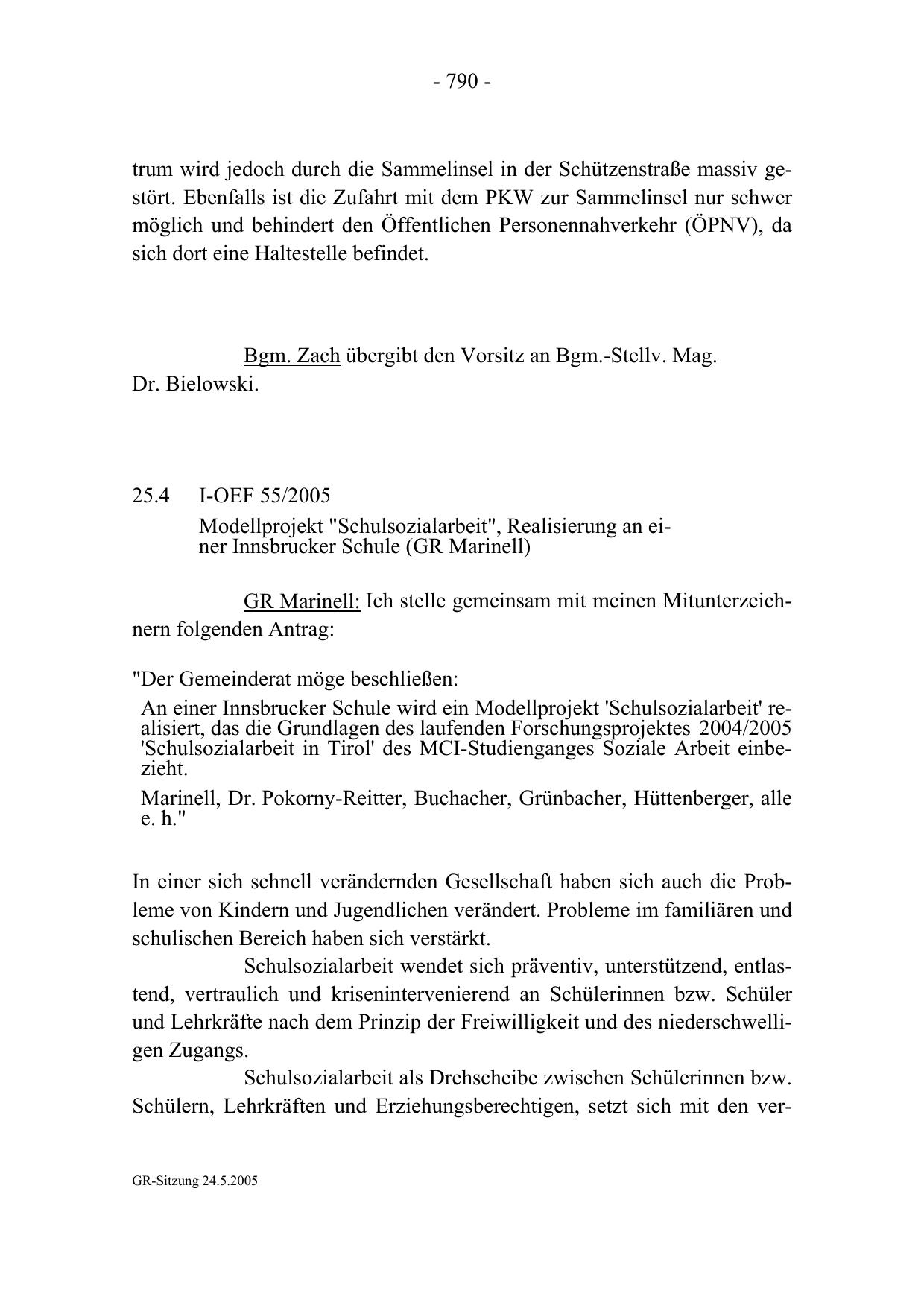 - 790 -

trum wird jedoch durch die Sammelinsel in der Schützenstraße massiv gestört. Ebenfalls ist die Zufahrt mit dem PKW zur Sammelinsel nur schwer möglich und behindert den Öffentlichen Personennahverkehr (ÖPNV), da sich dort eine Haltestelle befindet.

Bgm. Zach übergibt den Vorsitz an Bgm.-Stellv. Mag. Dr. Bielowski.

25.4 I-OEF 55/2005

Modellprojekt "Schulsozialarbeit", Realisierung an einer Innsbrucker Schule (GR Marinell)

GR Marinell: Ich stelle gemeinsam mit meinen Mitunterzeichnern folgenden Antrag:

"Der Gemeinderat möge beschließen:

An einer Innsbrucker Schule wird ein Modellprojekt 'Schulsozialarbeit' realisiert, das die Grundlagen des laufenden Forschungsprojektes 2004/2005 'Schulsozialarbeit in Tirol' des MCI-Studienganges Soziale Arbeit einbezieht.

Marinell, Dr. Pokorny-Reitter, Buchacher, Grünbacher, Hüttenberger, alle e. h."

In einer sich schnell verändernden Gesellschaft haben sich auch die Probleme von Kindern und Jugendlichen verändert. Probleme im familiären und schulischen Bereich haben sich verstärkt.

Schulsozialarbeit wendet sich präventiv, unterstützend, entlastend, vertraulich und krisenintervenierend an Schülerinnen bzw. Schüler und Lehrkräfte nach dem Prinzip der Freiwilligkeit und des niederschwelligen Zugangs.

Schulsozialarbeit als Drehscheibe zwischen Schülerinnen bzw. Schülern, Lehrkräften und Erziehungsberechtigen, setzt sich mit den ver-

GR-Sitzung 24.5.2005